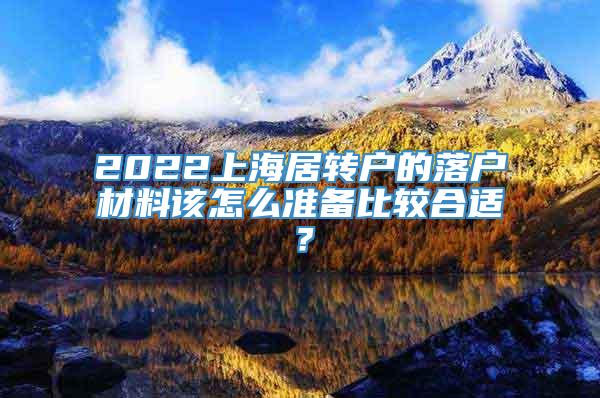 2022上海居转户的落户材料该怎么准备比较合适？